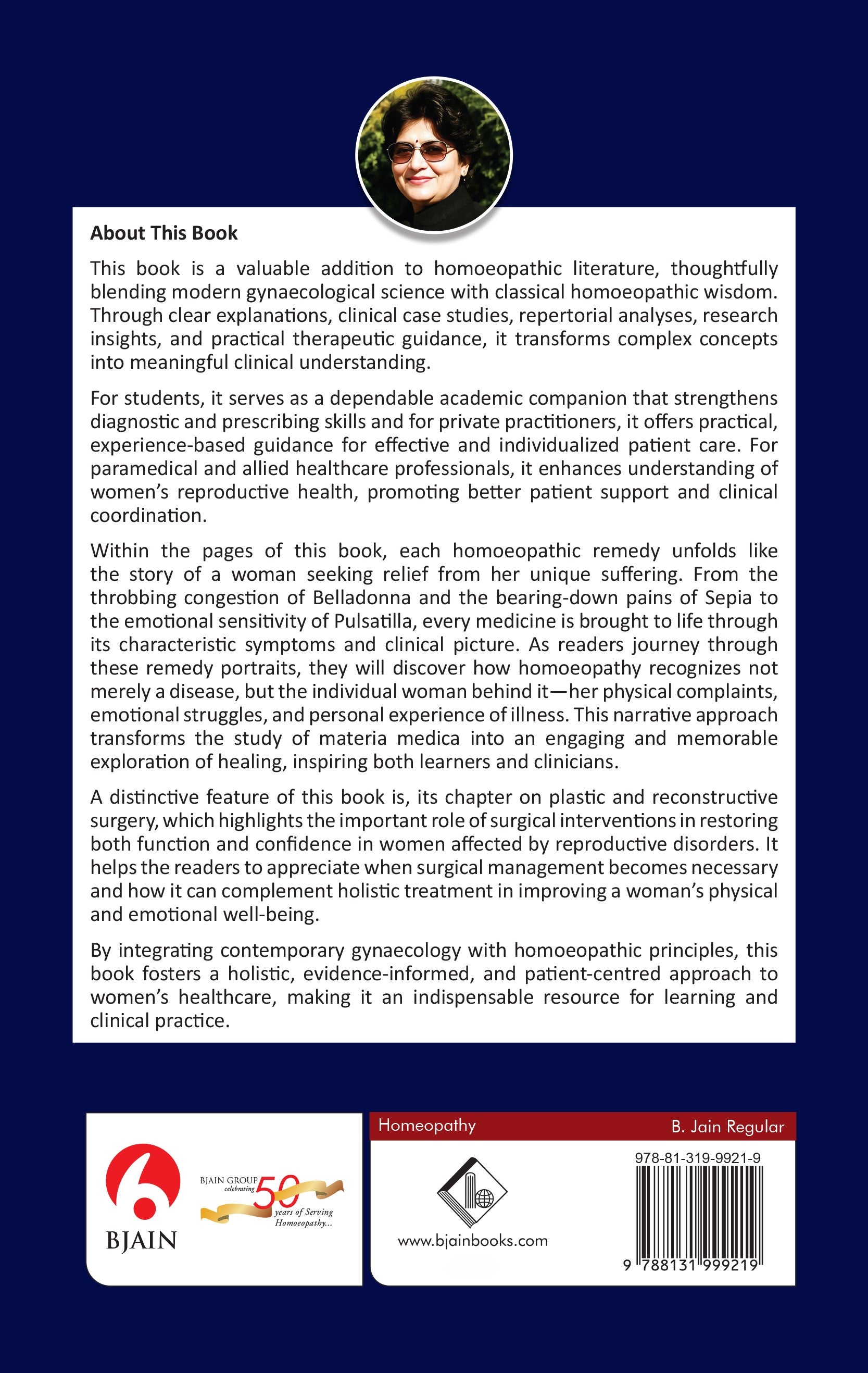 About This Book

This book is a valuable addition to homoeopathic literature, thoughtfully blending modern gynaecological science with classical homoeopathic wisdom. Through clear explanations, clinical case studies, repertorial analyses, research insights, and practical therapeutic guidance, it transforms complex concepts into meaningful clinical understanding.

For students, it serves as a dependable academic companion that strengthens diagnostic and prescribing skills and for private practitioners, it offers practical, experience-based guidance for effective and individualized patient care. For paramedical and allied healthcare professionals, it enhances understanding of women's reproductive health, promoting better patient support and clinical coordination.

Within the pages of this book, each homoeopathic remedy unfolds like the story of a woman seeking relief from her unique suffering. From the throbbing congestion of Belladonna and the bearing-down pains of Sepia to the emotional sensitivity of Pulsatilla, every medicine is brought to life through its characteristic symptoms and clinical picture. As readers journey through these remedy portraits, they will discover how homoeopathy recognizes not merely a disease, but the individual woman behind it—her physical complaints, emotional struggles, and personal experience of illness. This narrative approach transforms the study of materia medica into an engaging and memorable exploration of healing, inspiring both learners and clinicians.

A distinctive feature of this book is, its chapter on plastic and reconstructive surgery, which highlights the important role of surgical interventions in restoring both function and confidence in women affected by reproductive disorders. It helps the readers to appreciate when surgical management becomes necessary and how it can complement holistic treatment in improving a woman's physical and emotional well-being.

By integrating contemporary gynaecology with homoeopathic principles, this book fosters a holistic, evidence-informed, and patient-centred approach to women's healthcare, making it an indispensable resource for learning and clinical practice.

BJAIN

BJAIN GROUP celebrating 50 years of Serving Homoeopathy...

Homeopathy

B. Jain Regular

www.bjainbooks.com

978-81-319-9921-9

9 788131 999219